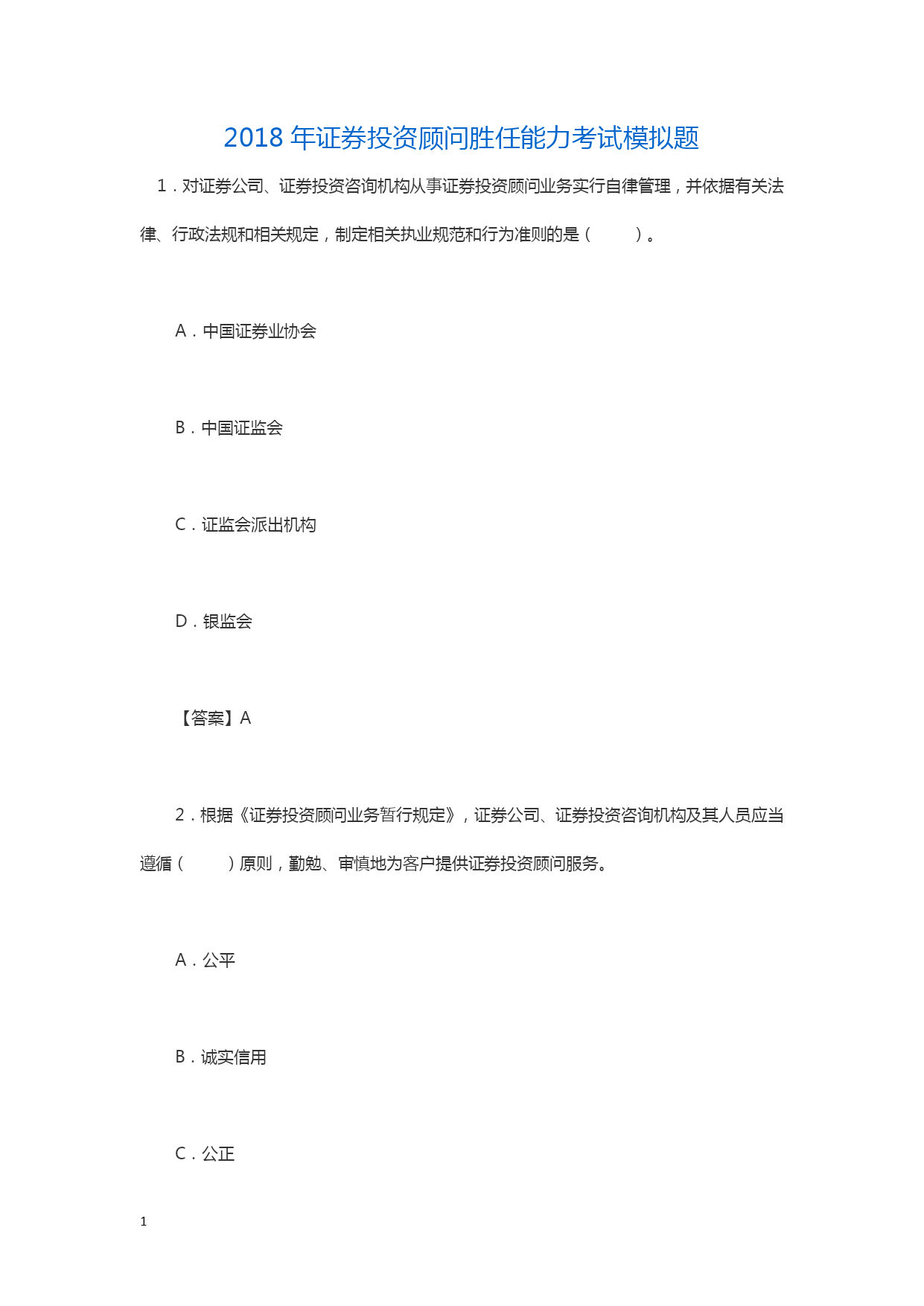 2018 年证券投资顾问胜任能力考试模拟题

1．对证券公司、证券投资咨询机构从事证券投资顾问业务实行自律管理，并依据有关法律、行政法规和相关规定，制定相关执业规范和行为准则的是（　　）。

A．中国证券业协会

B．中国证监会

C．证监会派出机构

D．银监会

【答案】A

2．根据《证券投资顾问业务暂行规定》，证券公司、证券投资咨询机构及其人员应当遵循（　　）原则，勤勉、审慎地为客户提供证券投资顾问服务。

A．公平

B．诚实信用

C．公正

1